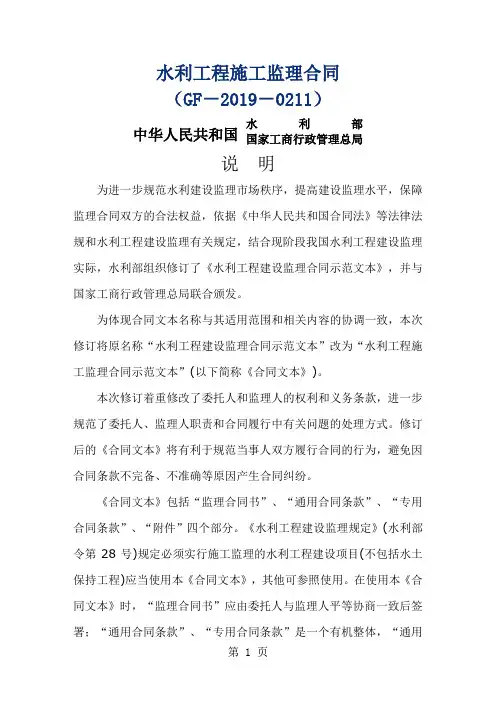 水利工程施工监理合同
（GF－2019－0211）

中华人民共和国 水　　利　　部
国家工商行政管理总局

说　明

为进一步规范水利建设监理市场秩序，提高建设监理水平，保障监理合同双方的合法权益，依据《中华人民共和国合同法》等法律法规和水利工程建设监理有关规定，结合现阶段我国水利工程建设监理实际，水利部组织修订了《水利工程建设监理合同示范文本》，并与国家工商行政管理总局联合颁发。

为体现合同文本名称与其适用范围和相关内容的协调一致，本次修订将原名称“水利工程建设监理合同示范文本”改为“水利工程施工监理合同示范文本”(以下简称《合同文本》)。

本次修订着重修改了委托人和监理人的权利和义务条款，进一步规范了委托人、监理人职责和合同履行中有关问题的处理方式。修订后的《合同文本》将有利于规范当事人双方履行合同的行为，避免因合同条款不完备、不准确等原因产生合同纠纷。

《合同文本》包括“监理合同书”、“通用合同条款”、“专用合同条款”、“附件”四个部分。《水利工程建设监理规定》(水利部令第 28 号)规定必须实行施工监理的水利工程建设项目(不包括水土保持工程)应当使用本《合同文本》，其他可参照使用。在使用本《合同文本》时，“监理合同书”应由委托人与监理人平等协商一致后签署；“通用合同条款”、“专用合同条款”是一个有机整体，“通用

第 1 页